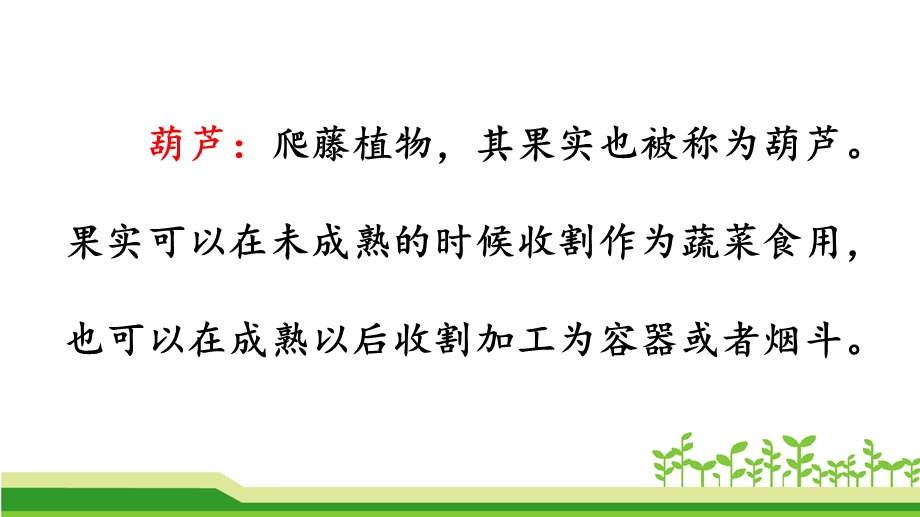 葫芦：爬藤植物，其果实也被称为葫芦。果实可以在未成熟的时候收割作为蔬菜食用，也可以在成熟以后收割加工为容器或者烟斗。